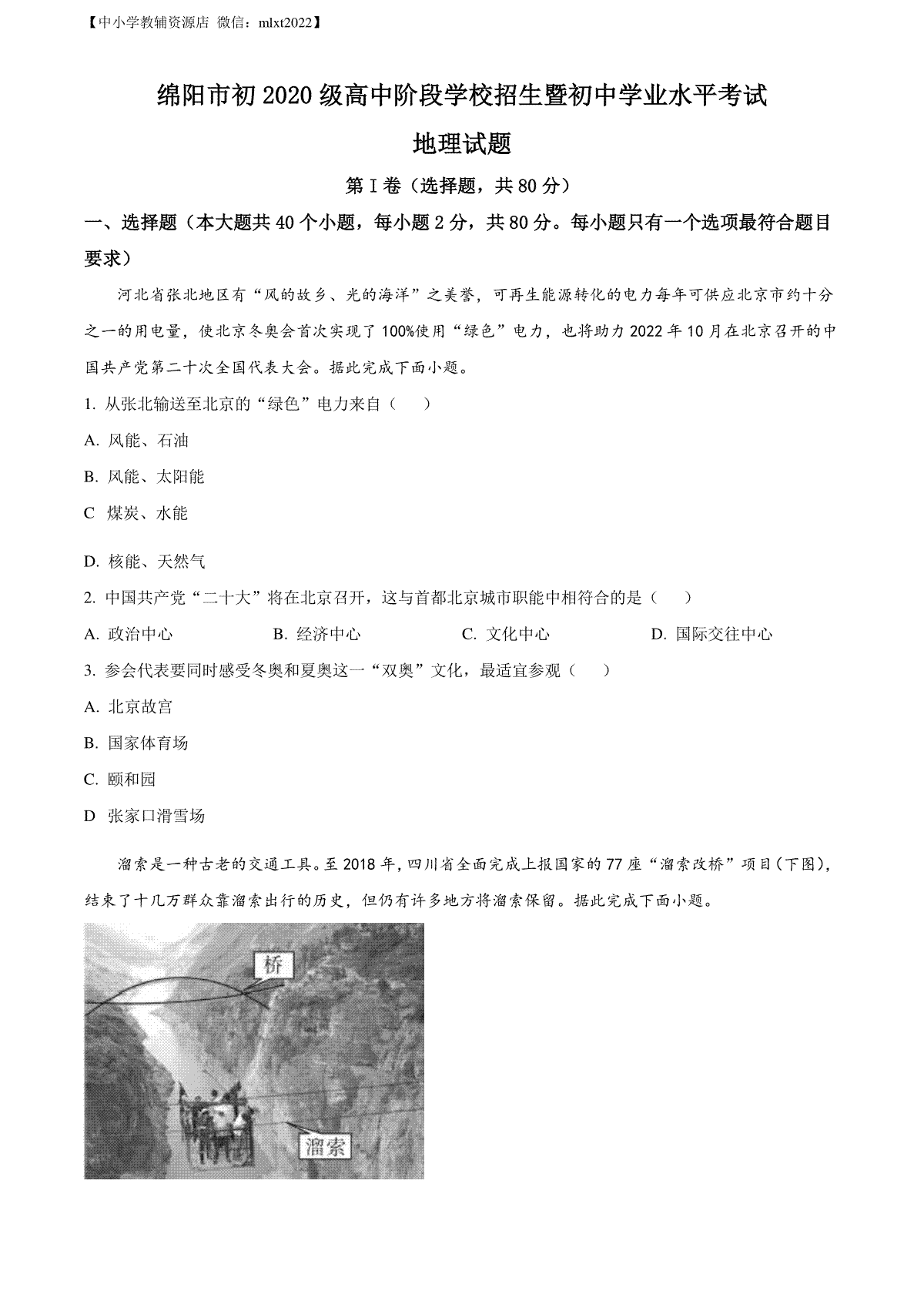 【中小学教辅资源店 微信：mlxt2022】

绵阳市初2020级高中阶段学校招生暨初中学业水平考试

地理试题

第Ⅰ卷（选择题，共80分）

一、选择题（本大题共40个小题，每小题2分，共80分。每小题只有一个选项最符合题目要求）

河北省张北地区有“风的故乡、光的海洋”之美誉，可再生能源转化的电力每年可供应北京市约十分之一的用电量，使北京冬奥会首次实现了100%使用“绿色”电力，也将助力2022年10月在北京召开的中国共产党第二十次全国代表大会。据此完成下面小题。

1. 从张北输送至北京的“绿色”电力来自（　　）

A. 风能、石油

B. 风能、太阳能

C 煤炭、水能

D. 核能、天然气

2. 中国共产党“二十大”将在北京召开，这与首都北京城市职能中相符合的是（　　）

A. 政治中心　　B. 经济中心　　C. 文化中心　　D. 国际交往中心

3. 参会代表要同时感受冬奥和夏奥这一“双奥”文化，最适宜参观（　　）

A. 北京故宫

B. 国家体育场

C. 颐和园

D 张家口滑雪场

溜索是一种古老的交通工具。至2018年，四川省全面完成上报国家的77座“溜索改桥”项目（下图），结束了十几万群众靠溜索出行的历史，但仍有许多地方将溜索保留。据此完成下面小题。

桥

溜索